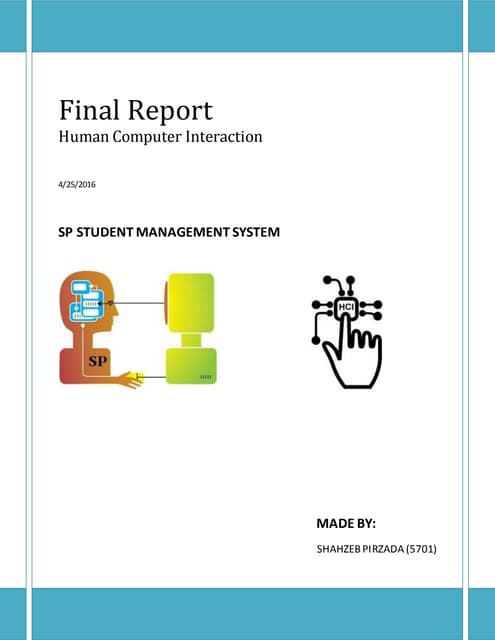 Final Report
Human Computer Interaction

4/25/2016

SP STUDENT MANAGEMENT SYSTEM

SP

HCI

MADE BY:

SHAHZEB PIRZADA (5701)